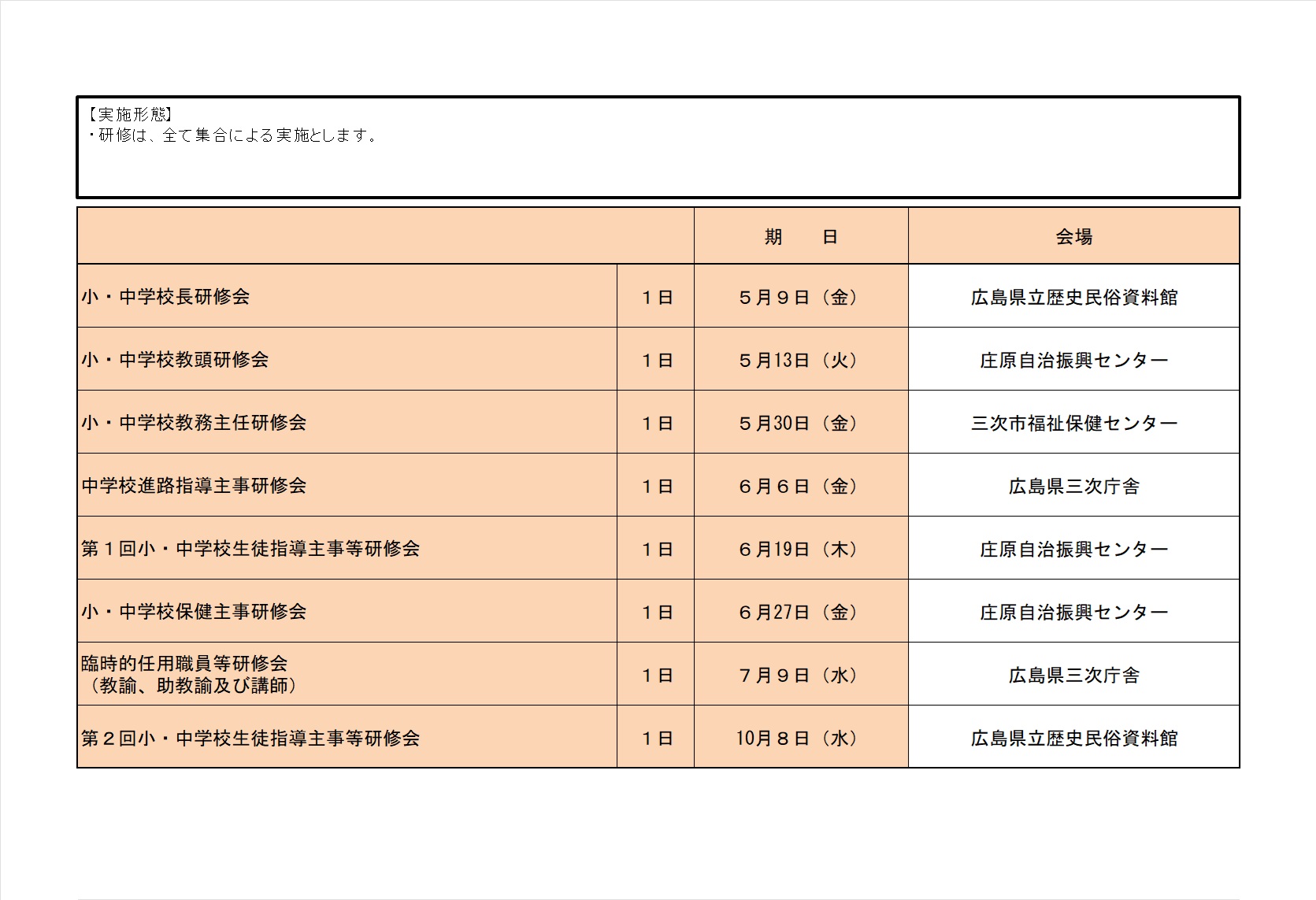 【実施形態】
・研修は、全て集合による実施とします。

| | | 期　日 | 会場 |
|---|---|---|---|
| 小・中学校長研修会 | １日 | ５月９日（金） | 広島県立歴史民俗資料館 |
| 小・中学校教頭研修会 | １日 | ５月13日（火） | 庄原自治振興センター |
| 小・中学校教務主任研修会 | １日 | ５月30日（金） | 三次市福祉保健センター |
| 中学校進路指導主事研修会 | １日 | ６月６日（金） | 広島県三次庁舎 |
| 第１回小・中学校生徒指導主事等研修会 | １日 | ６月19日（木） | 庄原自治振興センター |
| 小・中学校保健主事研修会 | １日 | ６月27日（金） | 庄原自治振興センター |
| 臨時的任用職員等研修会（教諭、助教諭及び講師） | １日 | ７月９日（水） | 広島県三次庁舎 |
| 第２回小・中学校生徒指導主事等研修会 | １日 | 10月８日（水） | 広島県立歴史民俗資料館 |